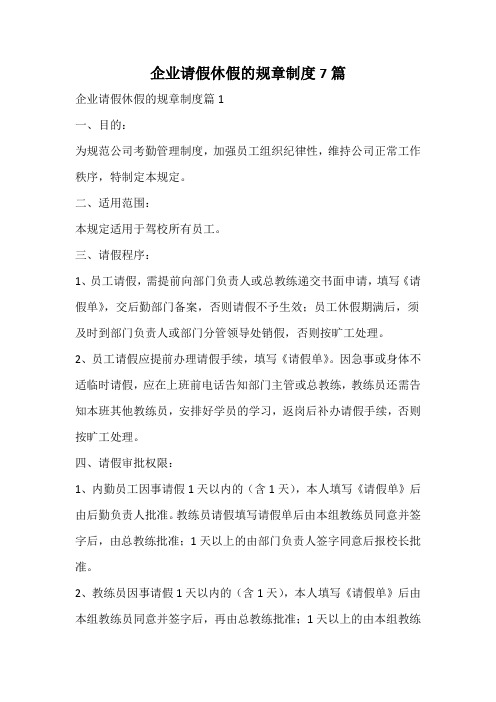 企业请假休假的规章制度7篇

企业请假休假的规章制度篇1

一、目的：

为规范公司考勤管理制度，加强员工组织纪律性，维持公司正常工作秩序，特制定本规定。

二、适用范围：

本规定适用于驾校所有员工。

三、请假程序：

1、员工请假，需提前向部门负责人或总教练递交书面申请，填写《请假单》，交后勤部门备案，否则请假不予生效；员工休假期满后，须及时到部门负责人或部门分管领导处销假，否则按旷工处理。

2、员工请假应提前办理请假手续，填写《请假单》。因急事或身体不适临时请假，应在上班前电话告知部门主管或总教练，教练员还需告知本班其他教练员，安排好学员的学习，返岗后补办请假手续，否则按旷工处理。

四、请假审批权限：

1、内勤员工因事请假1天以内的（含1天），本人填写《请假单》后由后勤负责人批准。教练员请假填写请假单后由本组教练员同意并签字后，由总教练批准；1天以上的由部门负责人签字同意后报校长批准。

2、教练员因事请假1天以内的（含1天），本人填写《请假单》后由本组教练员同意并签字后，再由总教练批准；1天以上的由本组教练